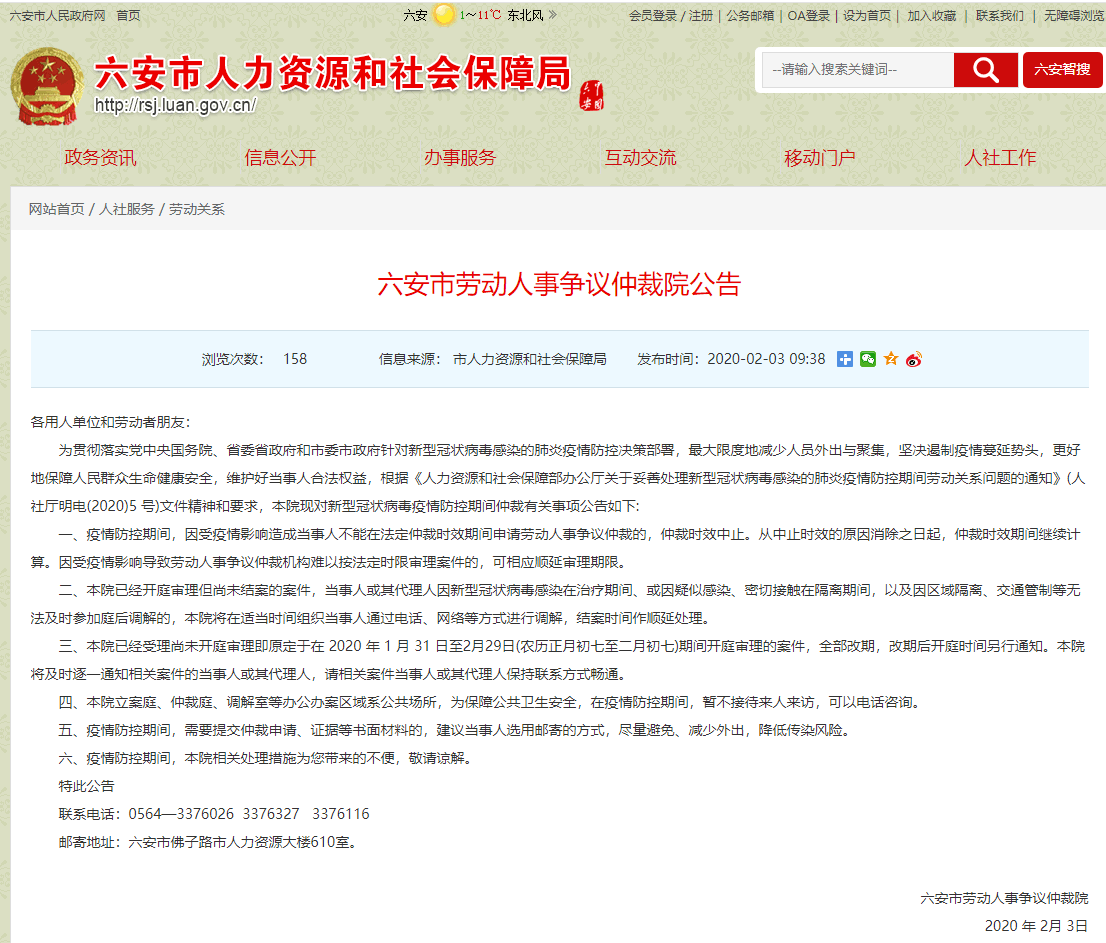 六安市人民政府网 首页

六安 1～11℃ 东北风 »

会员登录 / 注册 | 公务邮箱 | OA登录 | 设为首页 | 加入收藏 | 联系我们 | 无障碍浏览

六安市人力资源和社会保障局

http://rsj.luan.gov.cn/

--请输入搜索关键词--

六安智搜

政务资讯 信息公开 办事服务 互动交流 移动门户 人社工作

网站首页 / 人社服务 / 劳动关系

六安市劳动人事争议仲裁院公告

浏览次数： 158 信息来源： 市人力资源和社会保障局 发布时间：2020-02-03 09:38

各用人单位和劳动者朋友：

为贯彻落实党中央国务院、省委省政府和市委市政府针对新型冠状病毒感染的肺炎疫情防控决策部署，最大限度地减少人员外出与聚集，坚决遏制疫情蔓延势头，更好地保障人民群众生命健康安全，维护好当事人合法权益，根据《人力资源和社会保障部办公厅关于妥善处理新型冠状病毒感染的肺炎疫情防控期间劳动关系问题的通知》(人社厅明电(2020)5 号)文件精神和要求，本院现对新型冠状病毒疫情防控期间仲裁有关事项公告如下：

一、疫情防控期间，因受疫情影响造成当事人不能在法定仲裁时效期间申请劳动人事争议仲裁的，仲裁时效中止。从中止时效的原因消除之日起，仲裁时效期间继续计算。因受疫情影响导致劳动人事争议仲裁机构难以按法定时限审理案件的，可相应顺延审理期限。

二、本院已经开庭审理但尚未结案的案件，当事人或其代理人因新型冠状病毒感染在治疗期间、或因疑似感染、密切接触在隔离期间，以及因区域隔离、交通管制等无法及时参加庭后调解的，本院将在适当时间组织当事人通过电话、网络等方式进行调解，结案时间作顺延处理。

三、本院已经受理尚未开庭审理即原定于在 2020 年 1 月 31 日至2月29日(农历正月初七至二月初七)期间开庭审理的案件，全部改期，改期后开庭时间另行通知。本院将及时逐一通知相关案件的当事人或其代理人，请相关案件当事人或其代理人保持联系方式畅通。

四、本院立案庭、仲裁庭、调解室等办公办案区域系公共场所，为保障公共卫生安全，在疫情防控期间，暂不接待来人来访，可以电话咨询。

五、疫情防控期间，需要提交仲裁申请、证据等书面材料的，建议当事人选用邮寄的方式，尽量避免、减少外出，降低传染风险。

六、疫情防控期间，本院相关处理措施为您带来的不便，敬请谅解。

特此公告

联系电话：0564—3376026 3376327 3376116

邮寄地址：六安市佛子路市人力资源大楼610室。

六安市劳动人事争议仲裁院

2020 年 2月 3日